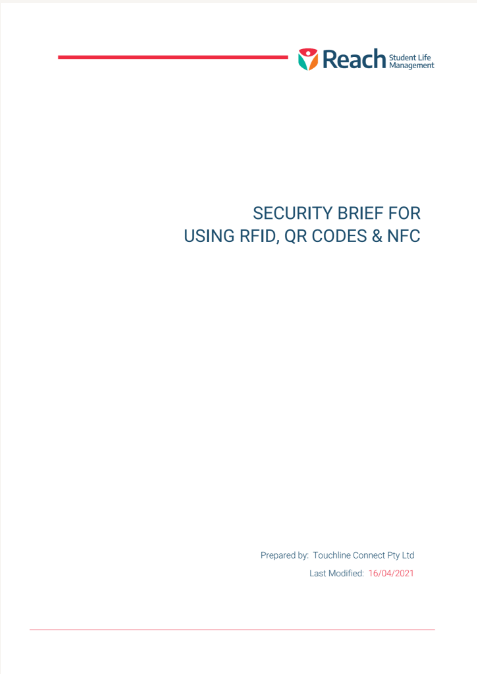 Reach Student Life Management

SECURITY BRIEF FOR
USING RFID, QR CODES & NFC

Prepared by: Touchline Connect Pty Ltd
Last Modified: 16/04/2021